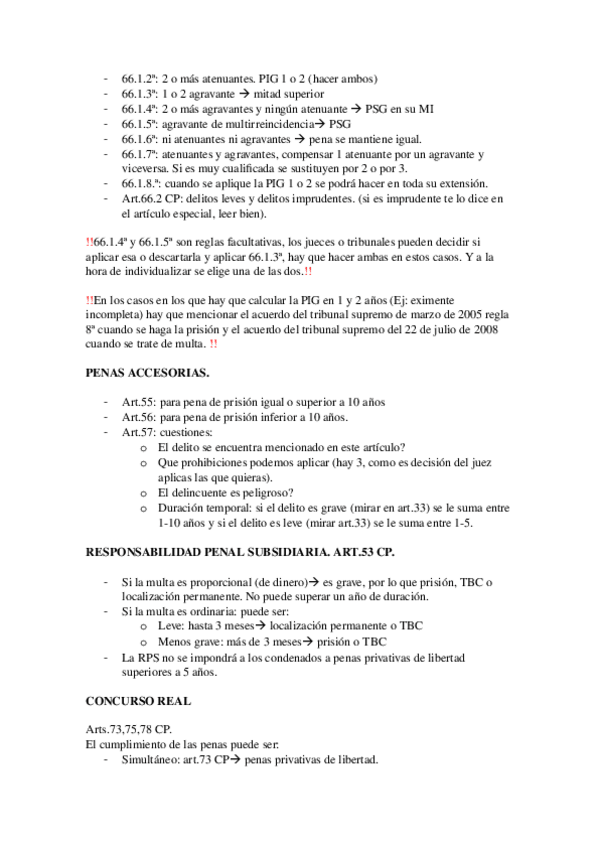 - 66.1.2ª: 2 o más atenuantes. PIG 1 o 2 (hacer ambos)
- 66.1.3ª: 1 o 2 agravante → mitad superior
- 66.1.4ª: 2 o más agravantes y ningún atenuante → PSG en su MI
- 66.1.5ª: agravante de multirreincidencia→ PSG
- 66.1.6ª: ni atenuantes ni agravantes → pena se mantiene igual.
- 66.1.7ª: atenuantes y agravantes, compensar 1 atenuante por un agravante y viceversa. Si es muy cualificada se sustituyen por 2 o por 3.
- 66.1.8.ª: cuando se aplique la PIG 1 o 2 se podrá hacer en toda su extensión.
- Art.66.2 CP: delitos leves y delitos imprudentes. (si es imprudente te lo dice en el artículo especial, leer bien).

!!66.1.4ª y 66.1.5ª son reglas facultativas, los jueces o tribunales pueden decidir si aplicar esa o descartarla y aplicar 66.1.3ª, hay que hacer ambas en estos casos. Y a la hora de individualizar se elige una de las dos.!!

!!En los casos en los que hay que calcular la PIG en 1 y 2 años (Ej: eximente incompleta) hay que mencionar el acuerdo del tribunal supremo de marzo de 2005 regla 8ª cuando se haga la prisión y el acuerdo del tribunal supremo del 22 de julio de 2008 cuando se trate de multa. !!

PENAS ACCESORIAS.

- Art.55: para pena de prisión igual o superior a 10 años
- Art.56: para pena de prisión inferior a 10 años.
- Art.57: cuestiones:
  o El delito se encuentra mencionado en este artículo?
  o Que prohibiciones podemos aplicar (hay 3, como es decisión del juez aplicas las que quieras).
  o El delincuente es peligroso?
  o Duración temporal: si el delito es grave (mirar en art.33) se le suma entre 1-10 años y si el delito es leve (mirar art.33) se le suma entre 1-5.

RESPONSABILIDAD PENAL SUBSIDIARIA. ART.53 CP.

- Si la multa es proporcional (de dinero)→ es grave, por lo que prisión, TBC o localización permanente. No puede superar un año de duración.
- Si la multa es ordinaria: puede ser:
  o Leve: hasta 3 meses→ localización permanente o TBC
  o Menos grave: más de 3 meses→ prisión o TBC
- La RPS no se impondrá a los condenados a penas privativas de libertad superiores a 5 años.

CONCURSO REAL

Arts.73,75,78 CP.
El cumplimiento de las penas puede ser:
- Simultáneo: art.73 CP→ penas privativas de libertad.